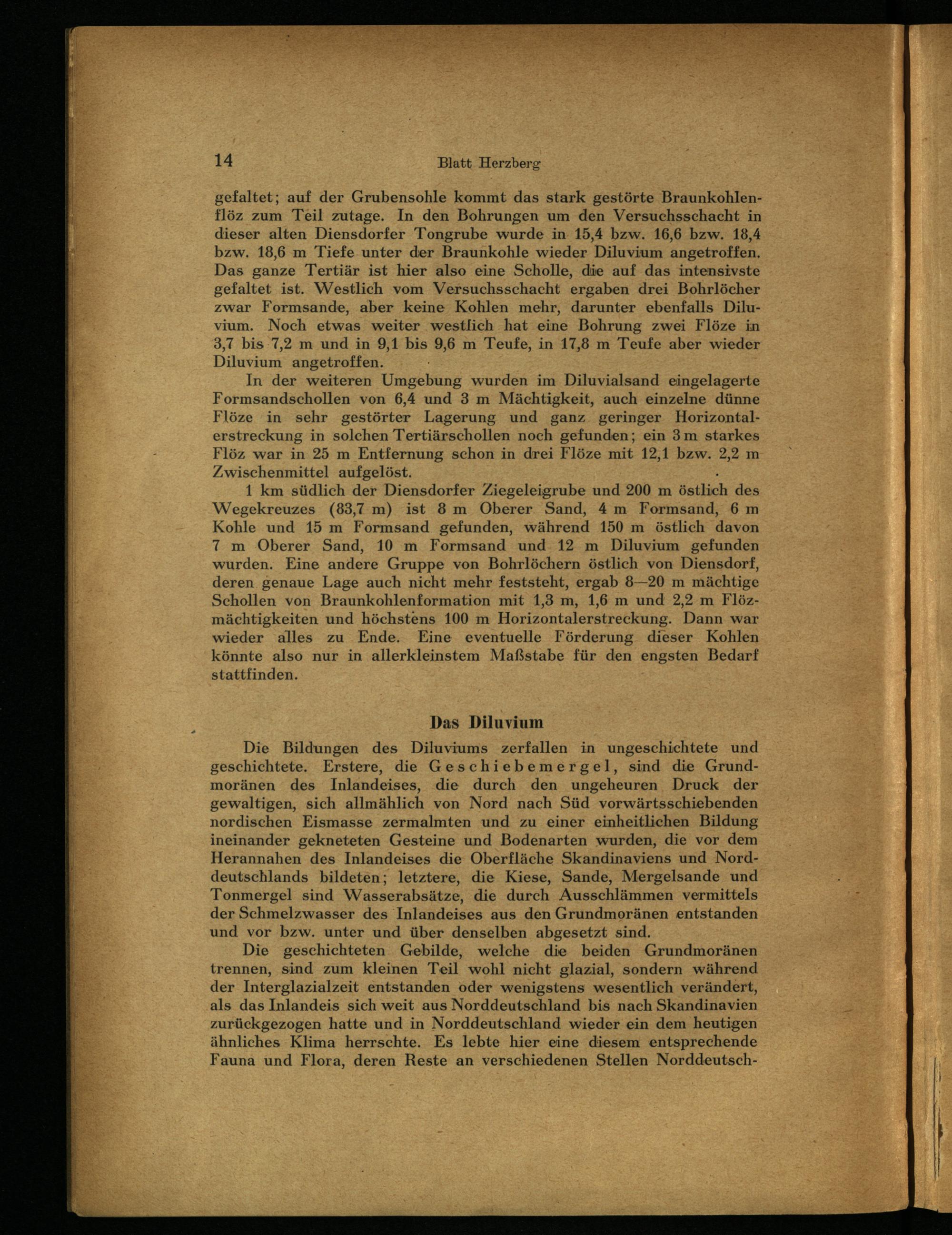 14 Blatt Herzberg

gefaltet; auf der Grubensohle kommt das stark gestörte Braunkohlenflöz zum Teil zutage. In den Bohrungen um den Versuchsschacht in dieser alten Diensdorfer Tongrube wurde in 15,4 bzw. 16,6 bzw. 18,4 bzw. 18,6 m Tiefe unter der Braunkohle wieder Diluvium angetroffen. Das ganze Tertiär ist hier also eine Scholle, die auf das intensivste gefaltet ist. Westlich vom Versuchsschacht ergaben drei Bohrlöcher zwar Formsande, aber keine Kohlen mehr, darunter ebenfalls Diluvium. Noch etwas weiter westlich hat eine Bohrung zwei Flöze in 3,7 bis 7,2 m und in 9,1 bis 9,6 m Teufe, in 17,8 m Teufe aber wieder Diluvium angetroffen.

In der weiteren Umgebung wurden im Diluvialsand eingelagerte Formsandschollen von 6,4 und 3 m Mächtigkeit, auch einzelne dünne Flöze in sehr gestörter Lagerung und ganz geringer Horizontalerstreckung in solchen Tertiärschollen noch gefunden; ein 3 m starkes Flöz war in 25 m Entfernung schon in drei Flöze mit 12,1 bzw. 2,2 m Zwischenmittel aufgelöst.

1 km südlich der Diensdorfer Ziegeleigrube und 200 m östlich des Wegekreuzes (83,7 m) ist 8 m Oberer Sand, 4 m Formsand, 6 m Kohle und 15 m Formsand gefunden, während 150 m östlich davon 7 m Oberer Sand, 10 m Formsand und 12 m Diluvium gefunden wurden. Eine andere Gruppe von Bohrlöchern östlich von Diensdorf, deren genaue Lage auch nicht mehr feststeht, ergab 8—20 m mächtige Schollen von Braunkohlenformation mit 1,3 m, 1,6 m und 2,2 m Flözmächtigkeiten und höchstens 100 m Horizontalerstreckung. Dann war wieder alles zu Ende. Eine eventuelle Förderung dieser Kohlen könnte also nur in allerkleinstem Maßstabe für den engsten Bedarf stattfinden.

Das Diluvium

Die Bildungen des Diluviums zerfallen in ungeschichtete und geschichtete. Erstere, die Geschiebemergel, sind die Grundmoränen des Inlandeises, die durch den ungeheuren Druck der gewaltigen, sich allmählich von Nord nach Süd vorwärtsschiebenden nordischen Eismasse zermalmten und zu einer einheitlichen Bildung ineinander gekneteten Gesteine und Bodenarten wurden, die vor dem Herannahen des Inlandeises die Oberfläche Skandinaviens und Norddeutschlands bildeten; letztere, die Kiese, Sande, Mergelsande und Tonmergel sind Wasserabsätze, die durch Ausschlämmen vermittels der Schmelzwasser des Inlandeises aus den Grundmoränen entstanden und vor bzw. unter und über denselben abgesetzt sind.

Die geschichteten Gebilde, welche die beiden Grundmoränen trennen, sind zum kleinen Teil wohl nicht glazial, sondern während der Interglazialzeit entstanden oder wenigstens wesentlich verändert, als das Inlandeis sich weit aus Norddeutschland bis nach Skandinavien zurückgezogen hatte und in Norddeutschland wieder ein dem heutigen ähnliches Klima herrschte. Es lebte hier eine diesem entsprechende Fauna und Flora, deren Reste an verschiedenen Stellen Norddeutsch-